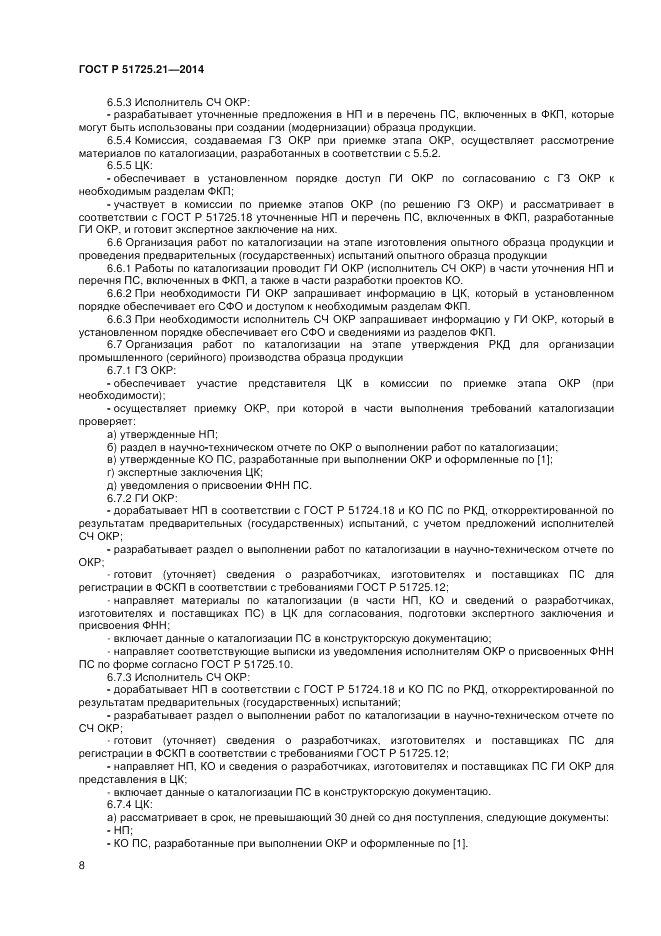 ГОСТ Р 51725.21—2014

6.5.3 Исполнитель СЧ ОКР:

- разрабатывает уточненные предложения в НП и в перечень ПС, включенных в ФКП, которые могут быть использованы при создании (модернизации) образца продукции.

6.5.4 Комиссия, создаваемая ГЗ ОКР при приемке этапа ОКР, осуществляет рассмотрение материалов по каталогизации, разработанных в соответствии с 5.5.2.

6.5.5 ЦК:

- обеспечивает в установленном порядке доступ ГИ ОКР по согласованию с ГЗ ОКР к необходимым разделам ФКП;

- участвует в комиссии по приемке этапов ОКР (по решению ГЗ ОКР) и рассматривает в соответствии с ГОСТ Р 51725.18 уточненные НП и перечень ПС, включенных в ФКП, разработанные ГИ ОКР, и готовит экспертное заключение на них.

6.6 Организация работ по каталогизации на этапе изготовления опытного образца продукции и проведения предварительных (государственных) испытаний опытного образца продукции

6.6.1 Работы по каталогизации проводит ГИ ОКР (исполнитель СЧ ОКР) в части уточнения НП и перечня ПС, включенных в ФКП, а также в части разработки проектов КО.

6.6.2 При необходимости ГИ ОКР запрашивает информацию в ЦК, который в установленном порядке обеспечивает его СФО и доступом к необходимым разделам ФКП.

6.6.3 При необходимости исполнитель СЧ ОКР запрашивает информацию у ГИ ОКР, который в установленном порядке обеспечивает его СФО и сведениями из разделов ФКП.

6.7 Организация работ по каталогизации на этапе утверждения РКД для организации промышленного (серийного) производства образца продукции

6.7.1 ГЗ ОКР:

- обеспечивает участие представителя ЦК в комиссии по приемке этапа ОКР (при необходимости);

- осуществляет приемку ОКР, при которой в части выполнения требований каталогизации проверяет:

а) утвержденные НП;

б) раздел в научно-техническом отчете по ОКР о выполнении работ по каталогизации;

в) утвержденные КО ПС, разработанные при выполнении ОКР и оформленные по [1];

г) экспертные заключения ЦК;

д) уведомления о присвоении ФНН ПС.

6.7.2 ГИ ОКР:

- дорабатывает НП в соответствии с ГОСТ Р 51724.18 и КО ПС по РКД, откорректированной по результатам предварительных (государственных) испытаний, с учетом предложений исполнителей СЧ ОКР;

- разрабатывает раздел о выполнении работ по каталогизации в научно-техническом отчете по ОКР;

- готовит (уточняет) сведения о разработчиках, изготовителях и поставщиках ПС для регистрации в ФСКП в соответствии с требованиями ГОСТ Р 51725.12;

- направляет материалы по каталогизации (в части НП, КО и сведений о разработчиках, изготовителях и поставщиках ПС) в ЦК для согласования, подготовки экспертного заключения и присвоения ФНН;

- включает данные о каталогизации ПС в конструкторскую документацию;

- направляет соответствующие выписки из уведомления исполнителям ОКР о присвоенных ФНН ПС по форме согласно ГОСТ Р 51725.10.

6.7.3 Исполнитель СЧ ОКР:

- дорабатывает НП в соответствии с ГОСТ Р 51724.18 и КО ПС по РКД, откорректированной по результатам предварительных (государственных) испытаний;

- разрабатывает раздел о выполнении работ по каталогизации в научно-техническом отчете по СЧ ОКР;

- готовит (уточняет) сведения о разработчиках, изготовителях и поставщиках ПС для регистрации в ФСКП в соответствии с требованиями ГОСТ Р 51725.12;

- направляет НП, КО и сведения о разработчиках, изготовителях и поставщиках ПС ГИ ОКР для представления в ЦК;

- включает данные о каталогизации ПС в конструкторскую документацию.

6.7.4 ЦК:

а) рассматривает в срок, не превышающий 30 дней со дня поступления, следующие документы:

- НП;

- КО ПС, разработанные при выполнении ОКР и оформленные по [1].

8